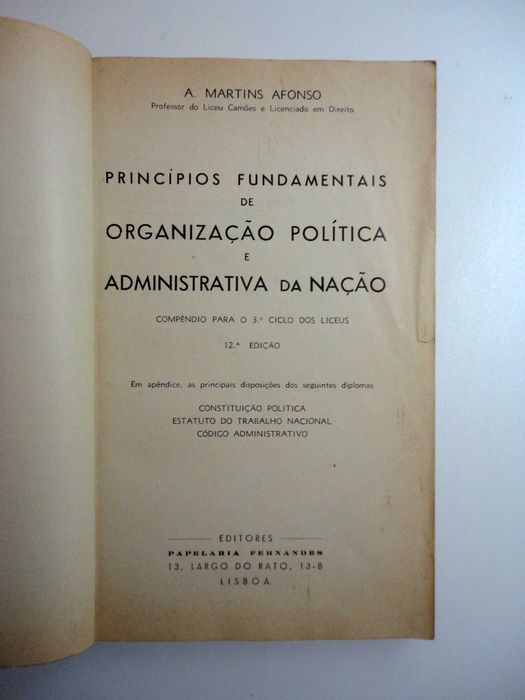 A. MARTINS AFONSO
Professor do Liceu Camões e Licenciado em Direito

PRINCÍPIOS FUNDAMENTAIS
DE
ORGANIZAÇÃO POLÍTICA
E
ADMINISTRATIVA DA NAÇÃO

COMPÊNDIO PARA O 3.º CICLO DOS LICEUS

12.ª EDIÇÃO

Em apêndice, as principais disposições dos seguintes diplomas

CONSTITUIÇÃO POLÍTICA
ESTATUTO DO TRABALHO NACIONAL
CÓDIGO ADMINISTRATIVO

EDITORES
PAPELARIA FERNANDES
13, LARGO DO RATO, 13-B
LISBOA